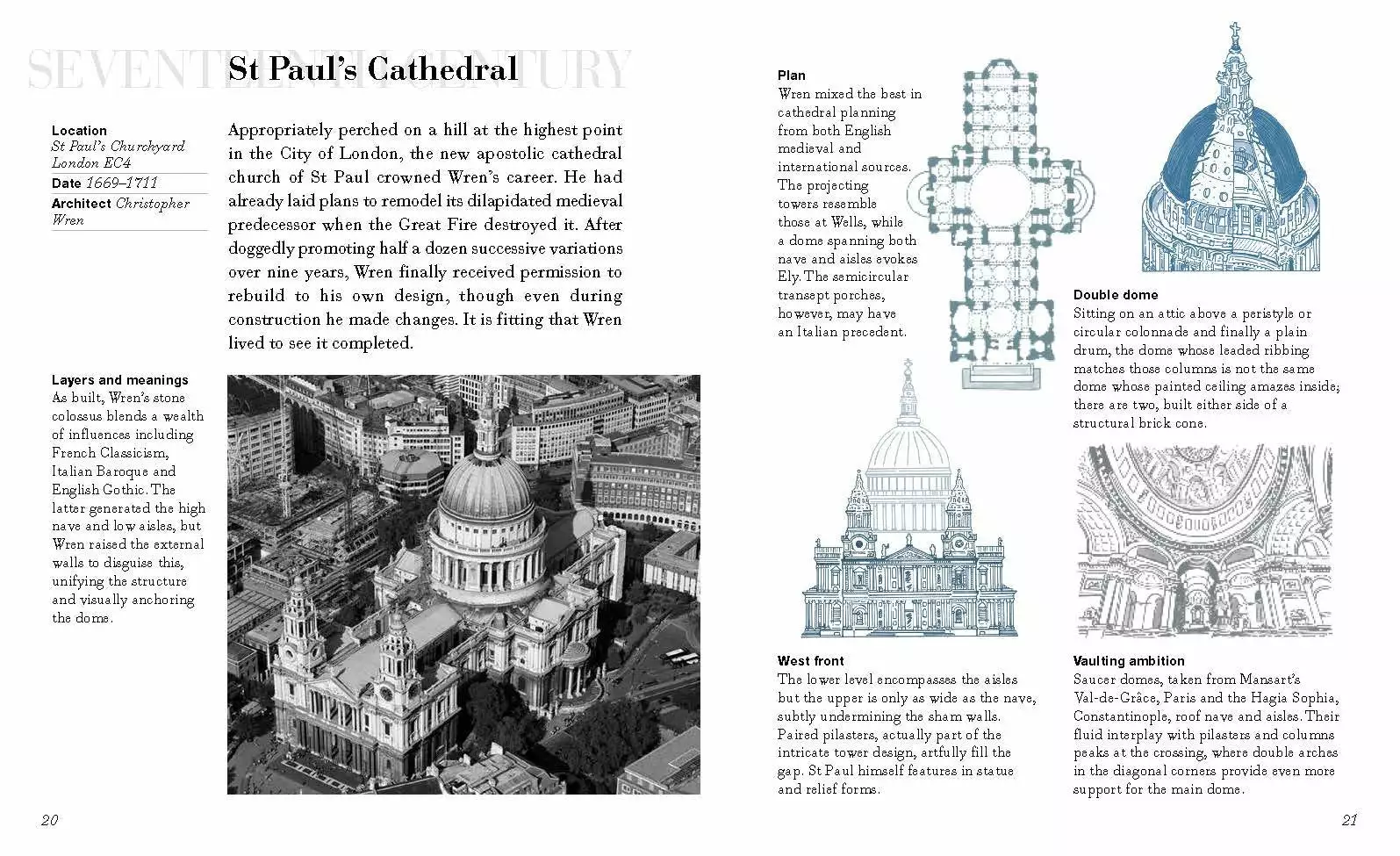 SEVENTEENTH CENTURY

St Paul's Cathedral

Location
St Paul's Churchyard London EC4

Date 1669–1711

Architect Christopher Wren

Appropriately perched on a hill at the highest point in the City of London, the new apostolic cathedral church of St Paul crowned Wren's career. He had already laid plans to remodel its dilapidated medieval predecessor when the Great Fire destroyed it. After doggedly promoting half a dozen successive variations over nine years, Wren finally received permission to rebuild to his own design, though even during construction he made changes. It is fitting that Wren lived to see it completed.

Layers and meanings
As built, Wren's stone colossus blends a wealth of influences including French Classicism, Italian Baroque and English Gothic. The latter generated the high nave and low aisles, but Wren raised the external walls to disguise this, unifying the structure and visually anchoring the dome.

20

Plan
Wren mixed the best in cathedral planning from both English medieval and international sources. The projecting towers resemble those at Wells, while a dome spanning both nave and aisles evokes Ely. The semicircular transept porches, however, may have an Italian precedent.

Double dome
Sitting on an attic above a peristyle or circular colonnade and finally a plain drum, the dome whose leaded ribbing matches those columns is not the same dome whose painted ceiling amazes inside; there are two, built either side of a structural brick cone.

West front
The lower level encompasses the aisles but the upper is only as wide as the nave, subtly undermining the sham walls. Paired pilasters, actually part of the intricate tower design, artfully fill the gap. St Paul himself features in statue and relief forms.

Vaulting ambition
Saucer domes, taken from Mansart's Val-de-Grâce, Paris and the Hagia Sophia, Constantinople, roof nave and aisles. Their fluid interplay with pilasters and columns peaks at the crossing, where double arches in the diagonal corners provide even more support for the main dome.

21